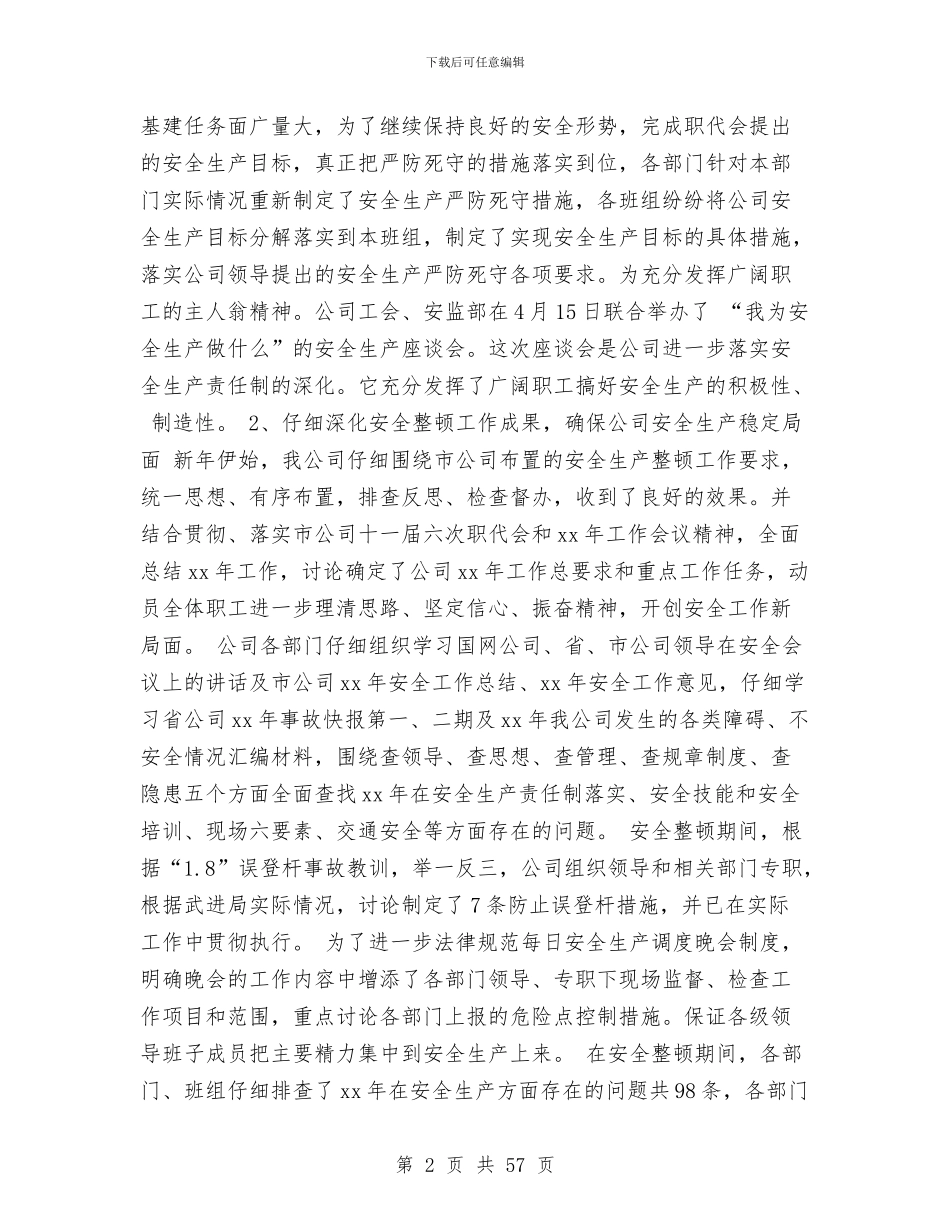 下载后可任意编辑

基建任务面广量大，为了继续保持良好的安全形势，完成职代会提出的安全生产目标，真正把严防死守的措施落实到位，各部门针对本部门实际情况重新制定了安全生产严防死守措施，各班组纷纷将公司安全生产目标分解落实到本班组，制定了实现安全生产目标的具体措施，落实公司领导提出的安全生产严防死守各项要求。为充分发挥广阔职工的主人翁精神。公司工会、安监部在4月15日联合举办了 “我为安全生产做什么”的安全生产座谈会。这次座谈会是公司进一步落实安全生产责任制的深化。它充分发挥了广阔职工搞好安全生产的积极性、制造性。 2、仔细深化安全整顿工作成果，确保公司安全生产稳定局面 新年伊始，我公司仔细围绕市公司布置的安全生产整顿工作要求，统一思想、有序布置，排查反思、检查督办，收到了良好的效果。并结合贯彻、落实市公司十一届六次职代会和xx年工作会议精神，全面总结xx年工作，讨论确定了公司xx年工作总要求和重点工作任务，动员全体职工进一步理清思路、坚定信心、振奋精神，开创安全工作新局面。 公司各部门仔细组织学习国网公司、省、市公司领导在安全会议上的讲话及市公司xx年安全工作总结、xx年安全工作意见，仔细学习省公司xx年事故快报第一、二期及xx年我公司发生的各类障碍、不安全情况汇编材料，围绕查领导、查思想、查管理、查规章制度、查隐患五个方面全面查找xx年在安全生产责任制落实、安全技能和安全培训、现场六要素、交通安全等方面存在的问题。 安全整顿期间，根据“1.8”误登杆事故教训，举一反三，公司组织领导和相关部门专职，根据武进局实际情况，讨论制定了7条防止误登杆措施，并已在实际工作中贯彻执行。 为了进一步法律规范每日安全生产调度晚会制度，明确晚会的工作内容中增添了各部门领导、专职下现场监督、检查工作项目和范围，重点讨论各部门上报的危险点控制措施。保证各级领导班子成员把主要精力集中到安全生产上来。 在安全整顿期间，各部门、班组仔细排查了xx年在安全生产方面存在的问题共98条，各部门

第 2 页 共 57 页